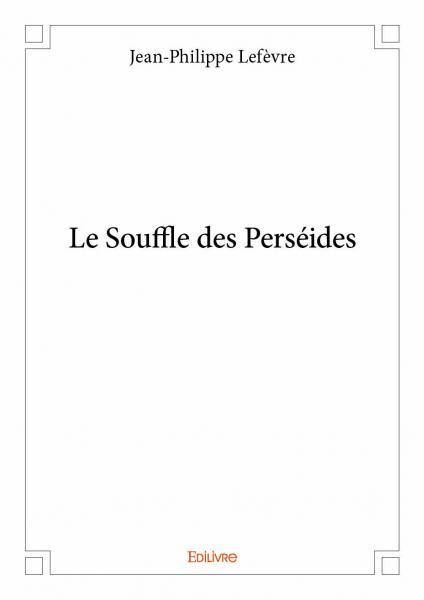 Jean-Philippe Lefèvre

Le Souffle des Perséides

Edilivre